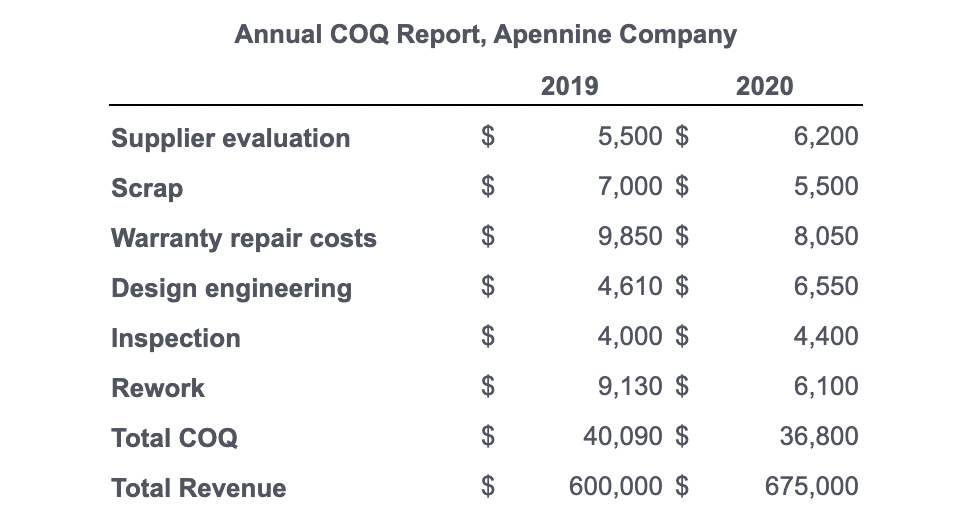 Annual COQ Report, Apennine Company

| | 2019 | 2020 |
|---|---|---|
| Supplier evaluation | \$ 5,500 | \$ 6,200 |
| Scrap | \$ 7,000 | \$ 5,500 |
| Warranty repair costs | \$ 9,850 | \$ 8,050 |
| Design engineering | \$ 4,610 | \$ 6,550 |
| Inspection | \$ 4,000 | \$ 4,400 |
| Rework | \$ 9,130 | \$ 6,100 |
| Total COQ | \$ 40,090 | \$ 36,800 |
| Total Revenue | \$ 600,000 | \$ 675,000 |